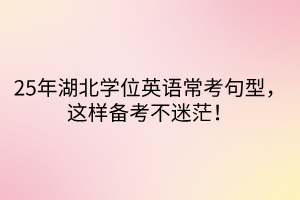 25年湖北学位英语常考句型，这样备考不迷茫！